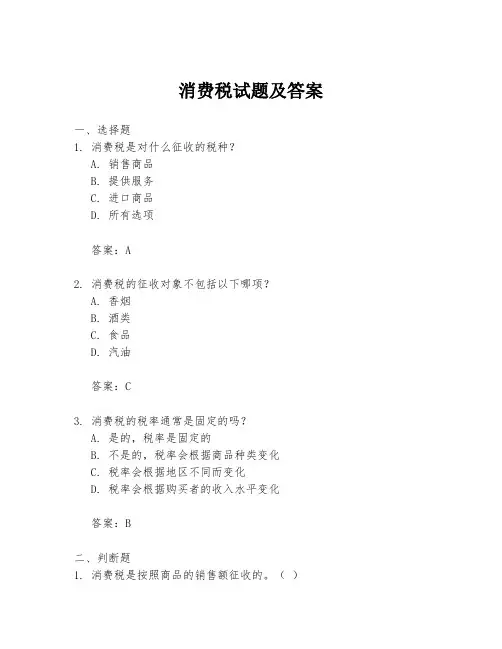 消费税试题及答案

一、选择题
1. 消费税是对什么征收的税种？
A. 销售商品
B. 提供服务
C. 进口商品
D. 所有选项

答案：A

2. 消费税的征收对象不包括以下哪项？
A. 香烟
B. 酒类
C. 食品
D. 汽油

答案：C

3. 消费税的税率通常是固定的吗？
A. 是的，税率是固定的
B. 不是的，税率会根据商品种类变化
C. 税率会根据地区不同而变化
D. 税率会根据购买者的收入水平变化

答案：B

二、判断题
1. 消费税是按照商品的销售额征收的。（ ）